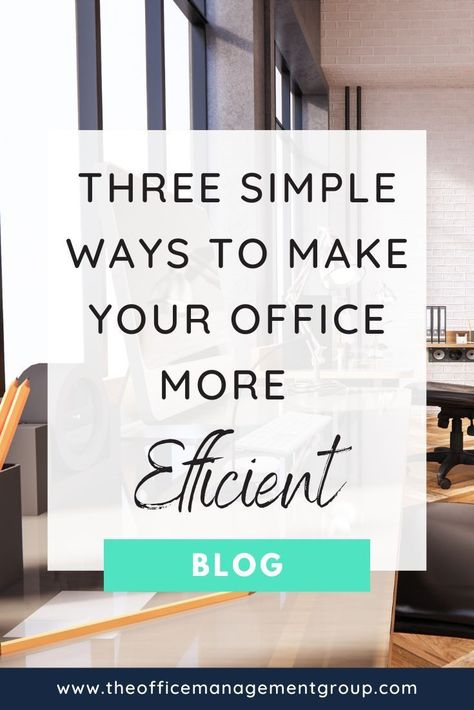 THREE SIMPLE WAYS TO MAKE YOUR OFFICE MORE Efficient

BLOG

www.theofficemanagementgroup.com